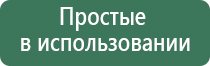 Простые
в использовании